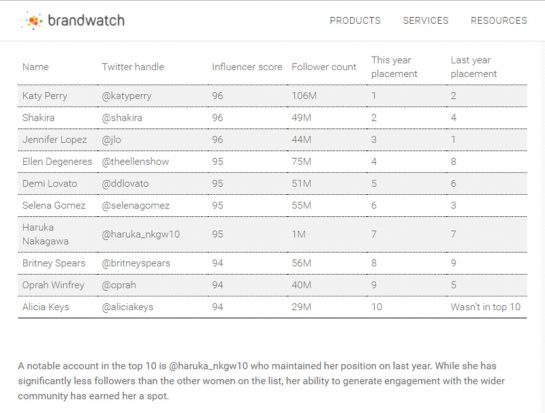 brandwatch

PRODUCTS SERVICES RESOURCES

| Name | Twitter handle | Influencer score | Follower count | This year placement | Last year placement |
|---|---|---|---|---|---|
| Katy Perry | @katyperry | 96 | 106M | 1 | 2 |
| Shakira | @shakira | 96 | 49M | 2 | 4 |
| Jennifer Lopez | @jlo | 96 | 44M | 3 | 1 |
| Ellen Degeneres | @theellenshow | 95 | 75M | 4 | 8 |
| Demi Lovato | @ddlovato | 95 | 51M | 5 | 6 |
| Selena Gomez | @selenagomez | 95 | 55M | 6 | 3 |
| Haruka Nakagawa | @haruka_nkgw10 | 95 | 1M | 7 | 7 |
| Britney Spears | @britneyspears | 94 | 56M | 8 | 9 |
| Oprah Winfrey | @oprah | 94 | 40M | 9 | 5 |
| Alicia Keys | @aliciakeys | 94 | 29M | 10 | Wasn't in top 10 |

A notable account in the top 10 is @haruka_nkgw10 who maintained her position on last year. While she has significantly less followers than the other women on the list, her ability to generate engagement with the wider community has earned her a spot.